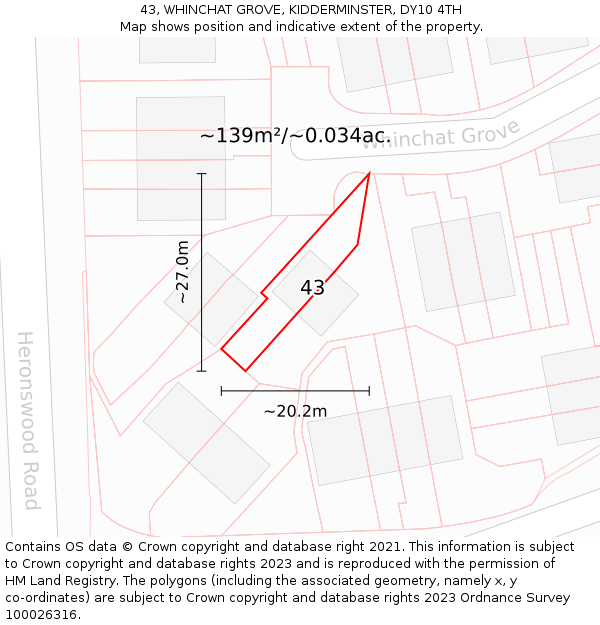 43, WHINCHAT GROVE, KIDDERMINSTER, DY10 4TH
Map shows position and indicative extent of the property.

~139m²/~0.034ac.

Whinchat Grove

~27.0m

43

~20.2m

Heronswood Road

Contains OS data © Crown copyright and database right 2021. This information is subject to Crown copyright and database rights 2023 and is reproduced with the permission of HM Land Registry. The polygons (including the associated geometry, namely x, y co-ordinates) are subject to Crown copyright and database rights 2023 Ordnance Survey 100026316.